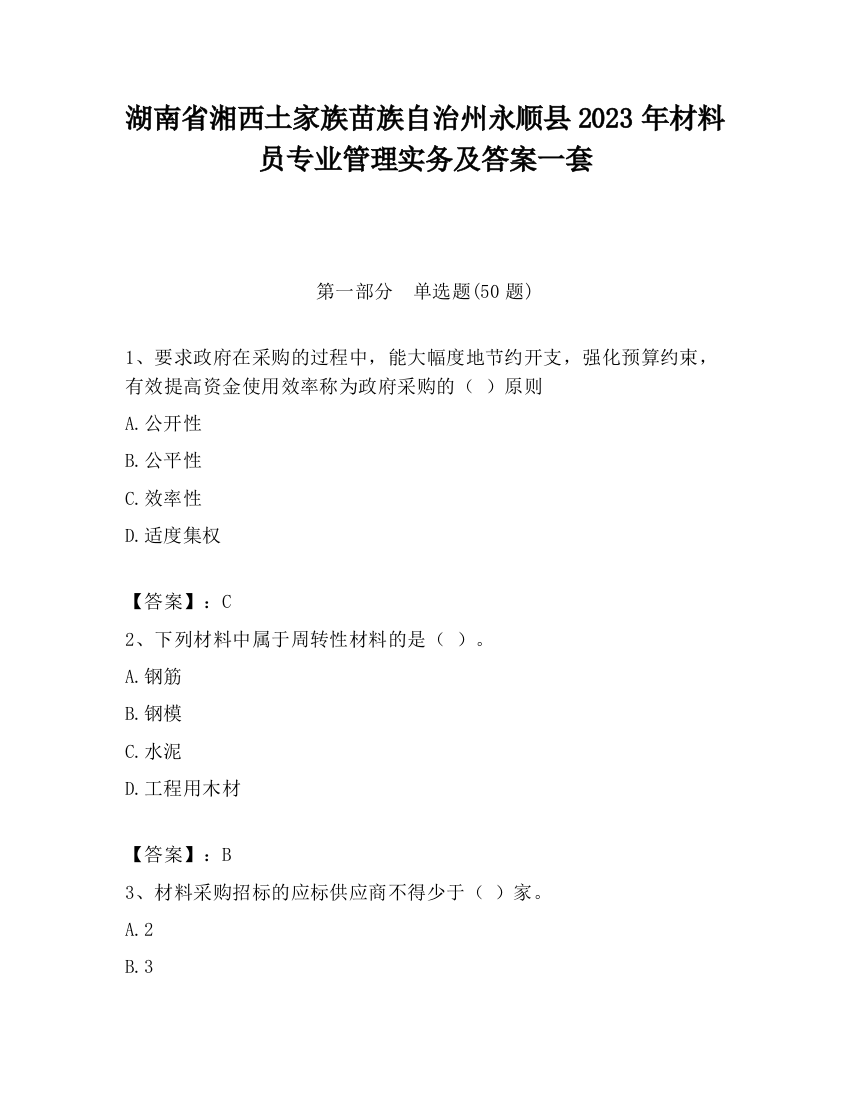 湖南省湘西土家族苗族自治州永顺县2023年材料员专业管理实务及答案一套

第一部分　单选题(50题)

1、要求政府在采购的过程中，能大幅度地节约开支，强化预算约束，有效提高资金使用效率称为政府采购的（ ）原则

A.公开性

B.公平性

C.效率性

D.适度集权

【答案】：C

2、下列材料中属于周转性材料的是（ ）。

A.钢筋

B.钢模

C.水泥

D.工程用木材

【答案】：B

3、材料采购招标的应标供应商不得少于（ ）家。

A.2

B.3